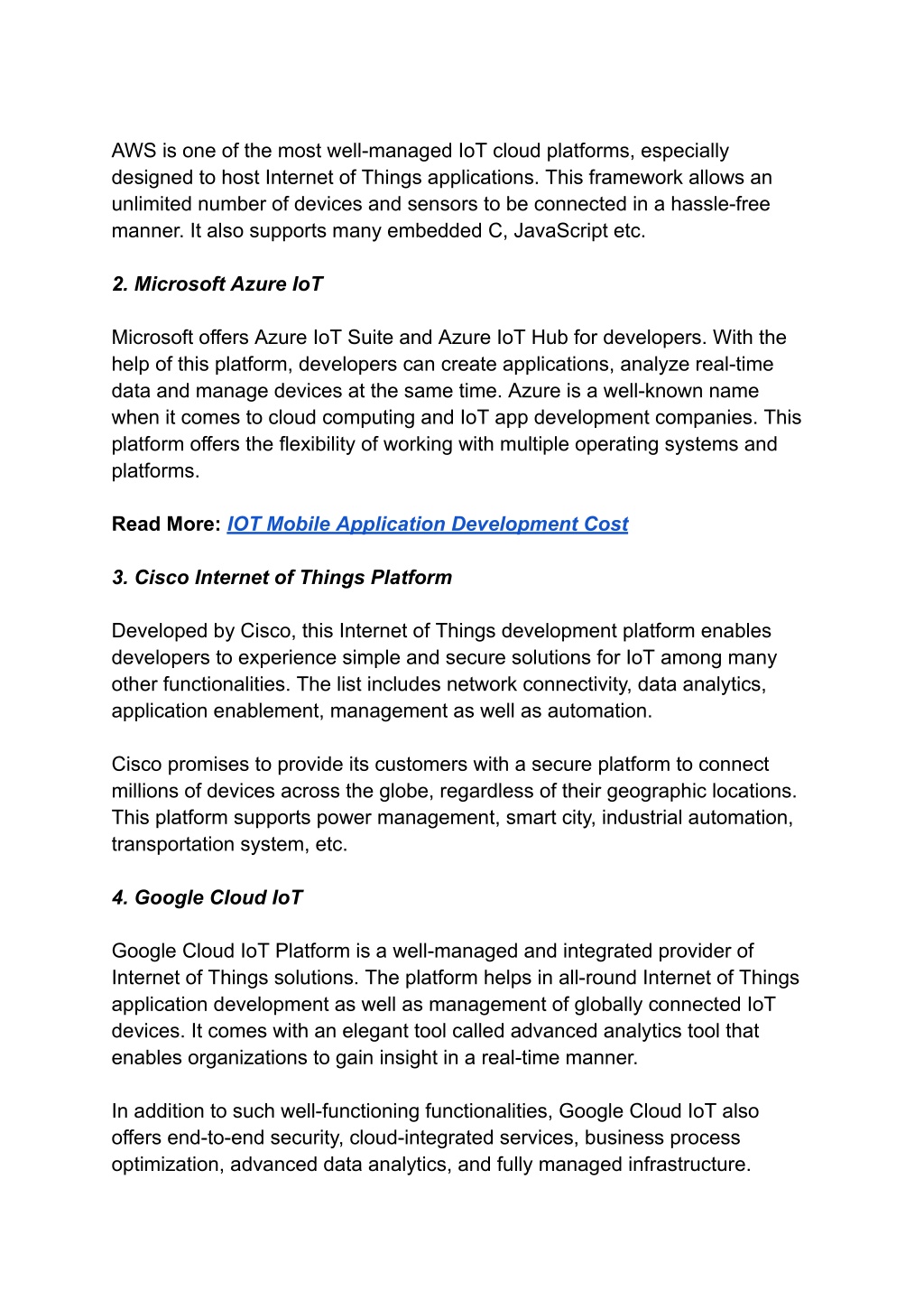 AWS is one of the most well-managed IoT cloud platforms, especially designed to host Internet of Things applications. This framework allows an unlimited number of devices and sensors to be connected in a hassle-free manner. It also supports many embedded C, JavaScript etc.

2. Microsoft Azure IoT

Microsoft offers Azure IoT Suite and Azure IoT Hub for developers. With the help of this platform, developers can create applications, analyze real-time data and manage devices at the same time. Azure is a well-known name when it comes to cloud computing and IoT app development companies. This platform offers the flexibility of working with multiple operating systems and platforms.

Read More: IOT Mobile Application Development Cost

3. Cisco Internet of Things Platform

Developed by Cisco, this Internet of Things development platform enables developers to experience simple and secure solutions for IoT among many other functionalities. The list includes network connectivity, data analytics, application enablement, management as well as automation.

Cisco promises to provide its customers with a secure platform to connect millions of devices across the globe, regardless of their geographic locations. This platform supports power management, smart city, industrial automation, transportation system, etc.

4. Google Cloud IoT

Google Cloud IoT Platform is a well-managed and integrated provider of Internet of Things solutions. The platform helps in all-round Internet of Things application development as well as management of globally connected IoT devices. It comes with an elegant tool called advanced analytics tool that enables organizations to gain insight in a real-time manner.

In addition to such well-functioning functionalities, Google Cloud IoT also offers end-to-end security, cloud-integrated services, business process optimization, advanced data analytics, and fully managed infrastructure.